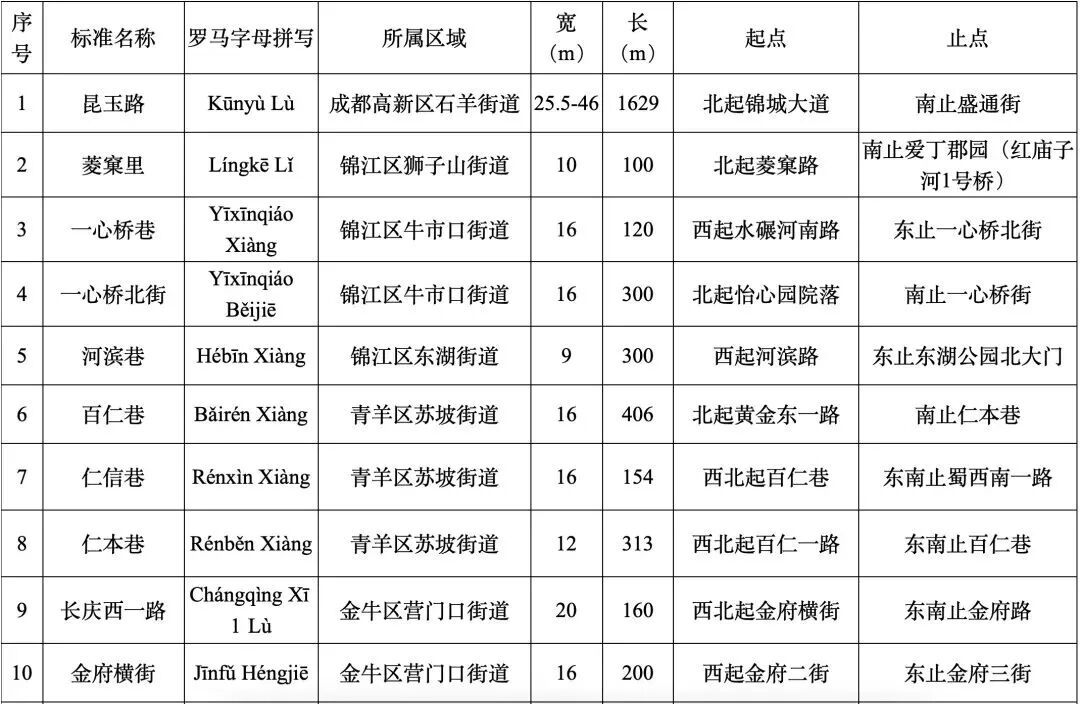 | 序号 | 标准名称 | 罗马字母拼写 | 所属区域 | 宽（m） | 长（m） | 起点 | 止点 |
|---|---|---|---|---|---|---|---|
| 1 | 昆玉路 | Kūnyù Lù | 成都高新区石羊街道 | 25.5-46 | 1629 | 北起锦城大道 | 南止盛通街 |
| 2 | 菱窠里 | Língkē Lǐ | 锦江区狮子山街道 | 10 | 100 | 北起菱窠路 | 南止爱丁郡园（红庙子河1号桥） |
| 3 | 一心桥巷 | Yīxīnqiáo Xiàng | 锦江区牛市口街道 | 16 | 120 | 西起水碾河南路 | 东止一心桥北街 |
| 4 | 一心桥北街 | Yīxīnqiáo Běijiē | 锦江区牛市口街道 | 16 | 300 | 北起怡心园院落 | 南止一心桥街 |
| 5 | 河滨巷 | Hébīn Xiàng | 锦江区东湖街道 | 9 | 300 | 西起河滨路 | 东止东湖公园北大门 |
| 6 | 百仁巷 | Bǎirén Xiàng | 青羊区苏坡街道 | 16 | 406 | 北起黄金东一路 | 南止仁本巷 |
| 7 | 仁信巷 | Rénxìn Xiàng | 青羊区苏坡街道 | 16 | 154 | 西北起百仁巷 | 东南止蜀西南一路 |
| 8 | 仁本巷 | Rénběn Xiàng | 青羊区苏坡街道 | 12 | 313 | 西北起百仁一路 | 东南止百仁巷 |
| 9 | 长庆西一路 | Chángqìng Xī 1 Lù | 金牛区营门口街道 | 20 | 160 | 西北起金府横街 | 东南止金府路 |
| 10 | 金府横街 | Jīnfǔ Héngjiē | 金牛区营门口街道 | 16 | 200 | 西起金府二街 | 东止金府三街 |